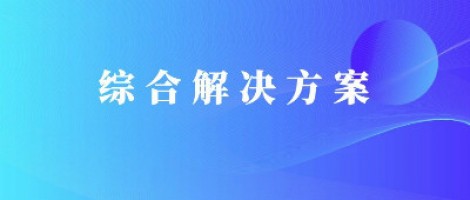 综合解决方案